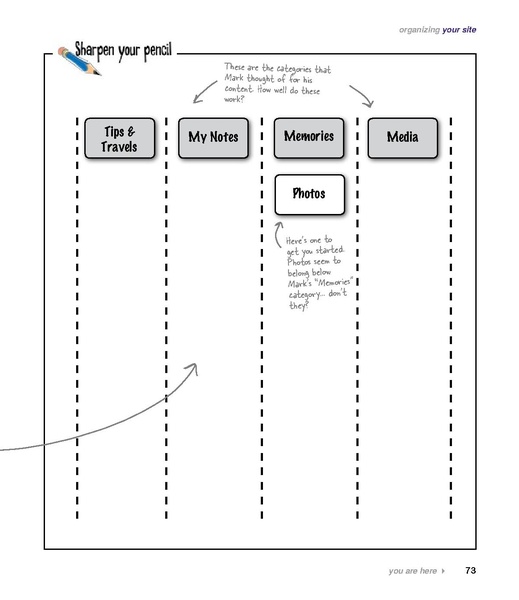 organizing your site

Sharpen your pencil

These are the categories that Mark thought of for his content. How well do these work?

Tips & Travels

My Notes

Memories

Media

Photos

Here's one to get you started. Photos seem to belong below Mark's "Memories" category... don't they?

you are here ▸ 73